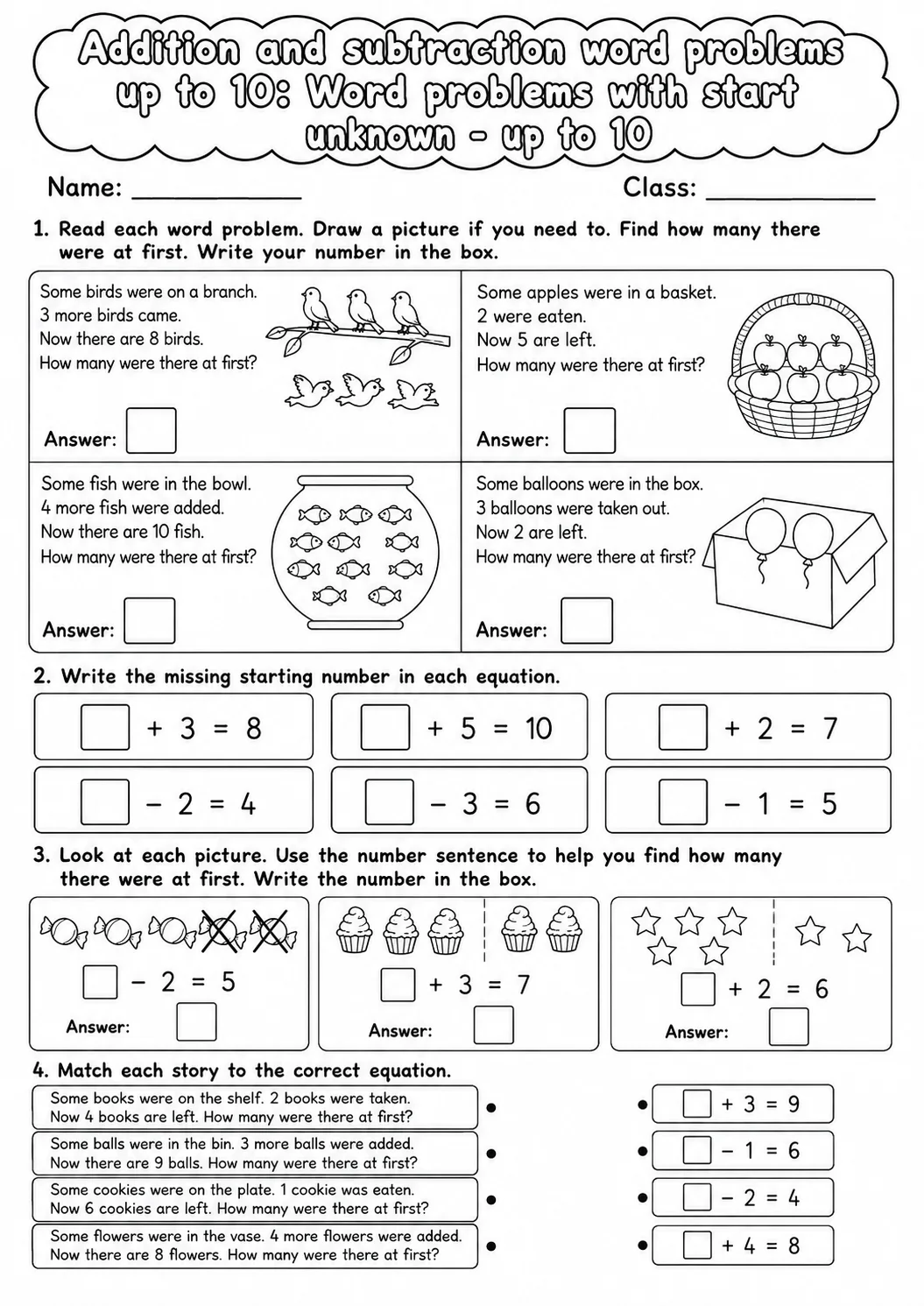 Addition and subtraction word problems up to 10: Word problems with start unknown - up to 10

Name: ____ Class: ____

1. Read each word problem. Draw a picture if you need to. Find how many there were at first. Write your number in the box.

Some birds were on a branch.
3 more birds came.
Now there are 8 birds.
How many were there at first?

Answer: ☐

Some apples were in a basket.
2 were eaten.
Now 5 are left.
How many were there at first?

Answer: ☐

Some fish were in the bowl.
4 more fish were added.
Now there are 10 fish.
How many were there at first?

Answer: ☐

Some balloons were in the box.
3 balloons were taken out.
Now 2 are left.
How many were there at first?

Answer: ☐

2. Write the missing starting number in each equation.

☐ + 3 = 8
☐ + 5 = 10
☐ + 2 = 7
☐ − 2 = 4
☐ − 3 = 6
☐ − 1 = 5

3. Look at each picture. Use the number sentence to help you find how many there were at first. Write the number in the box.

☐ − 2 = 5
Answer: ☐

☐ + 3 = 7
Answer: ☐

☐ + 2 = 6
Answer: ☐

4. Match each story to the correct equation.

Some books were on the shelf. 2 books were taken. Now 4 books are left. How many were there at first?

Some balls were in the bin. 3 more balls were added. Now there are 9 balls. How many were there at first?

Some cookies were on the plate. 1 cookie was eaten. Now 6 cookies are left. How many were there at first?

Some flowers were in the vase. 4 more flowers were added. Now there are 8 flowers. How many were there at first?

☐ + 3 = 9
☐ − 1 = 6
☐ − 2 = 4
☐ + 4 = 8